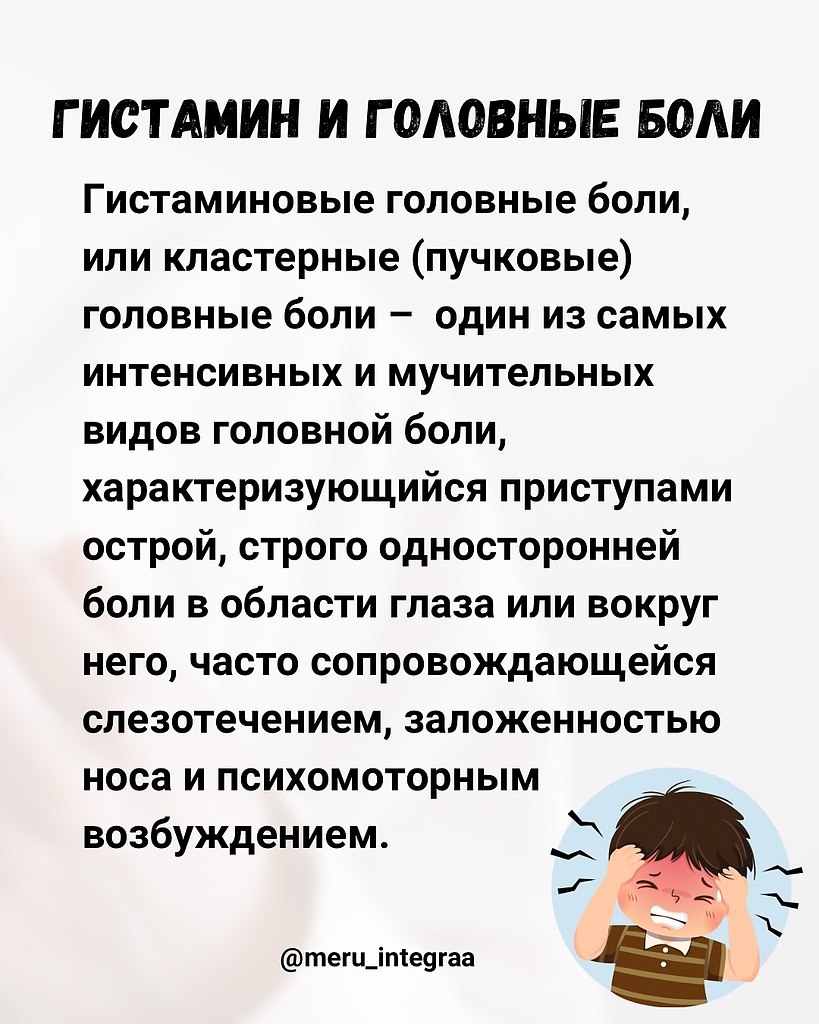 ГИСТАМИН И ГОЛОВНЫЕ БОЛИ

Гистаминовые головные боли, или кластерные (пучковые) головные боли – один из самых интенсивных и мучительных видов головной боли, характеризующийся приступами острой, строго односторонней боли в области глаза или вокруг него, часто сопровождающейся слезотечением, заложенностью носа и психомоторным возбуждением.

@meru_integraa